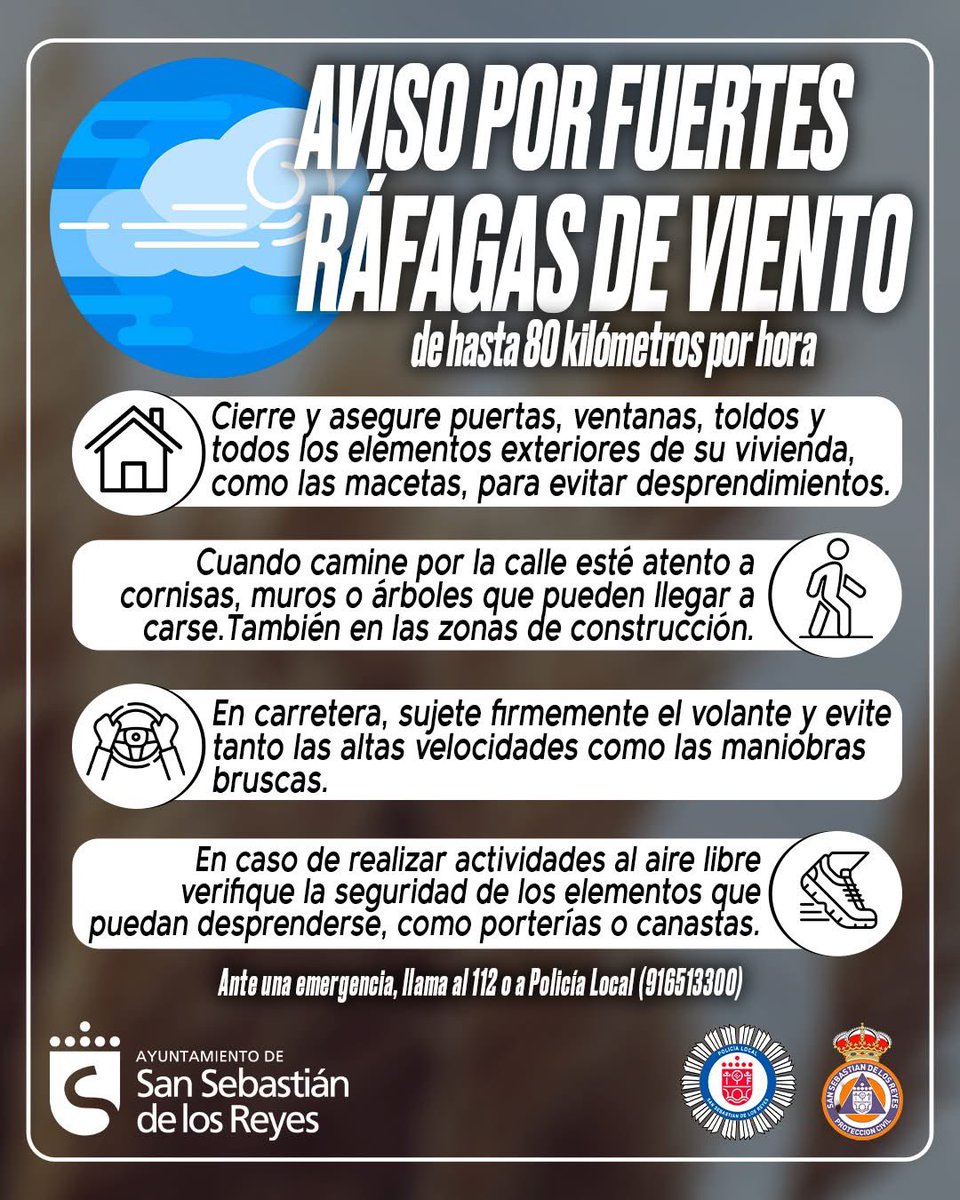 AVISO POR FUERTES RÁFAGAS DE VIENTO

de hasta 80 kilómetros por hora

Cierre y asegure puertas, ventanas, toldos y todos los elementos exteriores de su vivienda, como las macetas, para evitar desprendimientos.

Cuando camine por la calle esté atento a cornisas, muros o árboles que pueden llegar a carse.También en las zonas de construcción.

En carretera, sujete firmemente el volante y evite tanto las altas velocidades como las maniobras bruscas.

En caso de realizar actividades al aire libre verifique la seguridad de los elementos que puedan desprenderse, como porterías o canastas.

Ante una emergencia, llama al 112 o a Policía Local (916513300)

AYUNTAMIENTO DE San Sebastián de los Reyes

POLICÍA LOCAL SAN SEBASTIÁN DE LOS REYES

SAN SEBASTIÁN DE LOS REYES PROTECCIÓN CIVIL